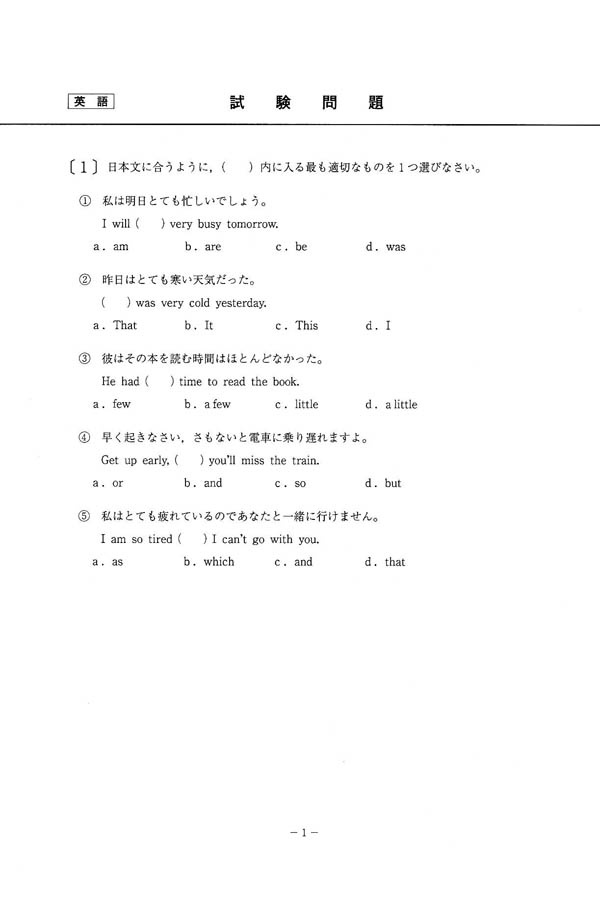 英語

試　験　問　題

〔1〕日本文に合うように，（　）内に入る最も適切なものを1つ選びなさい。

① 私は明日とても忙しいでしょう。
I will (　) very busy tomorrow.
a. am　b. are　c. be　d. was

② 昨日はとても寒い天気だった。
(　) was very cold yesterday.
a. That　b. It　c. This　d. I

③ 彼はその本を読む時間はほとんどなかった。
He had (　) time to read the book.
a. few　b. a few　c. little　d. a little

④ 早く起きなさい，さもないと電車に乗り遅れますよ。
Get up early, (　) you'll miss the train.
a. or　b. and　c. so　d. but

⑤ 私はとても疲れているのであなたと一緒に行けません。
I am so tired (　) I can't go with you.
a. as　b. which　c. and　d. that

－1－